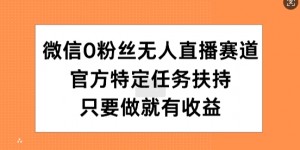 微信0粉丝无人直播赛道
官方特定任务扶持
只要做就有收益